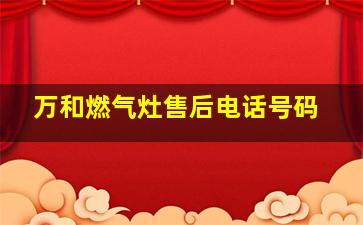 万和燃气灶售后电话号码